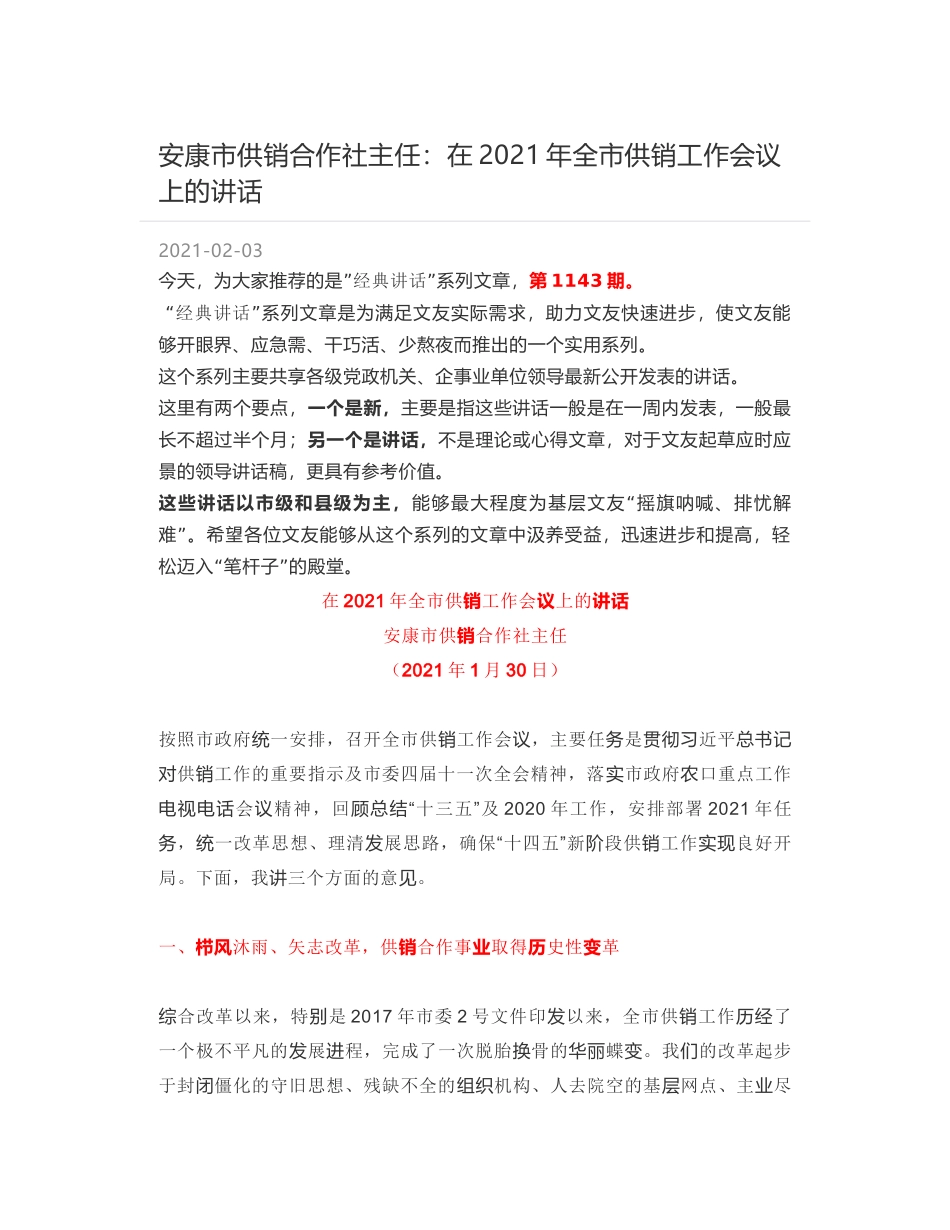 安康市供销合作社主任：在 2021 年全市供销工作会议上的讲话

2021-02-03

今天，为大家推荐的是”经典讲话”系列文章，第 1143 期。

“经典讲话”系列文章是为满足文友实际需求，助力文友快速进步，使文友能够开眼界、应急需、干巧活、少熬夜而推出的一个实用系列。

这个系列主要共享各级党政机关、企事业单位领导最新公开发表的讲话。

这里有两个要点，一个是新，主要是指这些讲话一般是在一周内发表，一般最长不超过半个月；另一个是讲话，不是理论或心得文章，对于文友起草应时应景的领导讲话稿，更具有参考价值。

这些讲话以市级和县级为主，能够最大程度为基层文友“摇旗呐喊、排忧解难”。希望各位文友能够从这个系列的文章中汲养受益，迅速进步和提高，轻松迈入“笔杆子”的殿堂。

在 2021 年全市供销工作会议上的讲话

安康市供销合作社主任

（2021 年 1 月 30 日）

按照市政府统一安排，召开全市供销工作会议，主要任务是贯彻习近平总书记对供销工作的重要指示及市委四届十一次全会精神，落实市政府农口重点工作电视电话会议精神，回顾总结“十三五”及 2020 年工作，安排部署 2021 年任务，统一改革思想、理清发展思路，确保“十四五”新阶段供销工作实现良好开局。下面，我讲三个方面的意见。

一、栉风沐雨、矢志改革，供销合作事业取得历史性变革

综合改革以来，特别是 2017 年市委 2 号文件印发以来，全市供销工作历经了一个极不平凡的发展进程，完成了一次脱胎换骨的华丽蝶变。我们的改革起步于封闭僵化的守旧思想、残缺不全的组织机构、人去院空的基层网点、主业尽